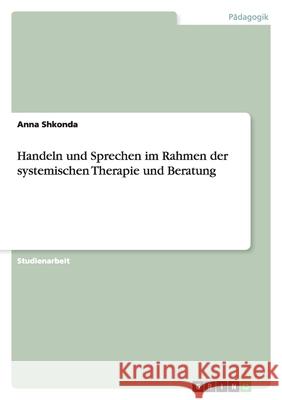 Pädagogik

Anna Shkonda

Handeln und Sprechen im Rahmen der systemischen Therapie und Beratung

Studienarbeit

Kraina Książek